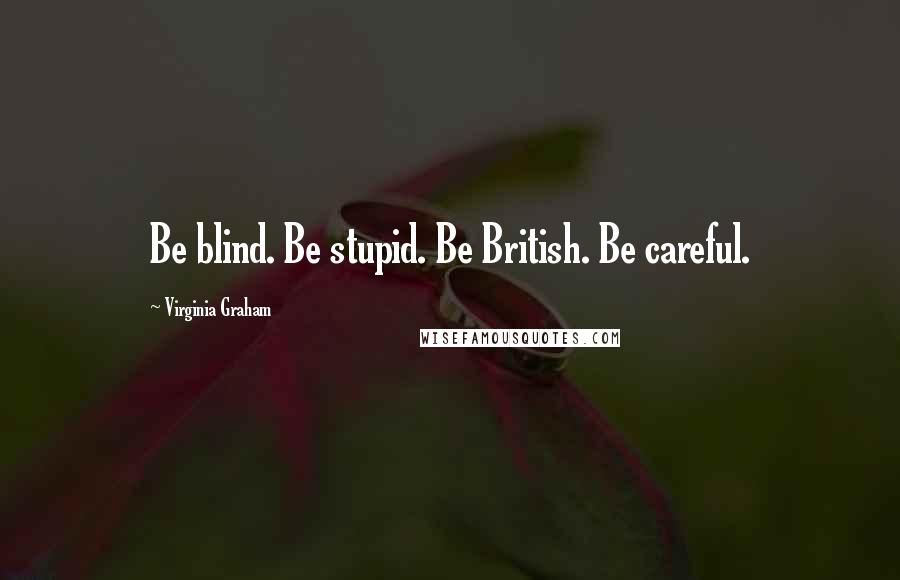 Be blind. Be stupid. Be British. Be careful.

~ Virginia Graham

WISEFAMOUSQUOTES.COM